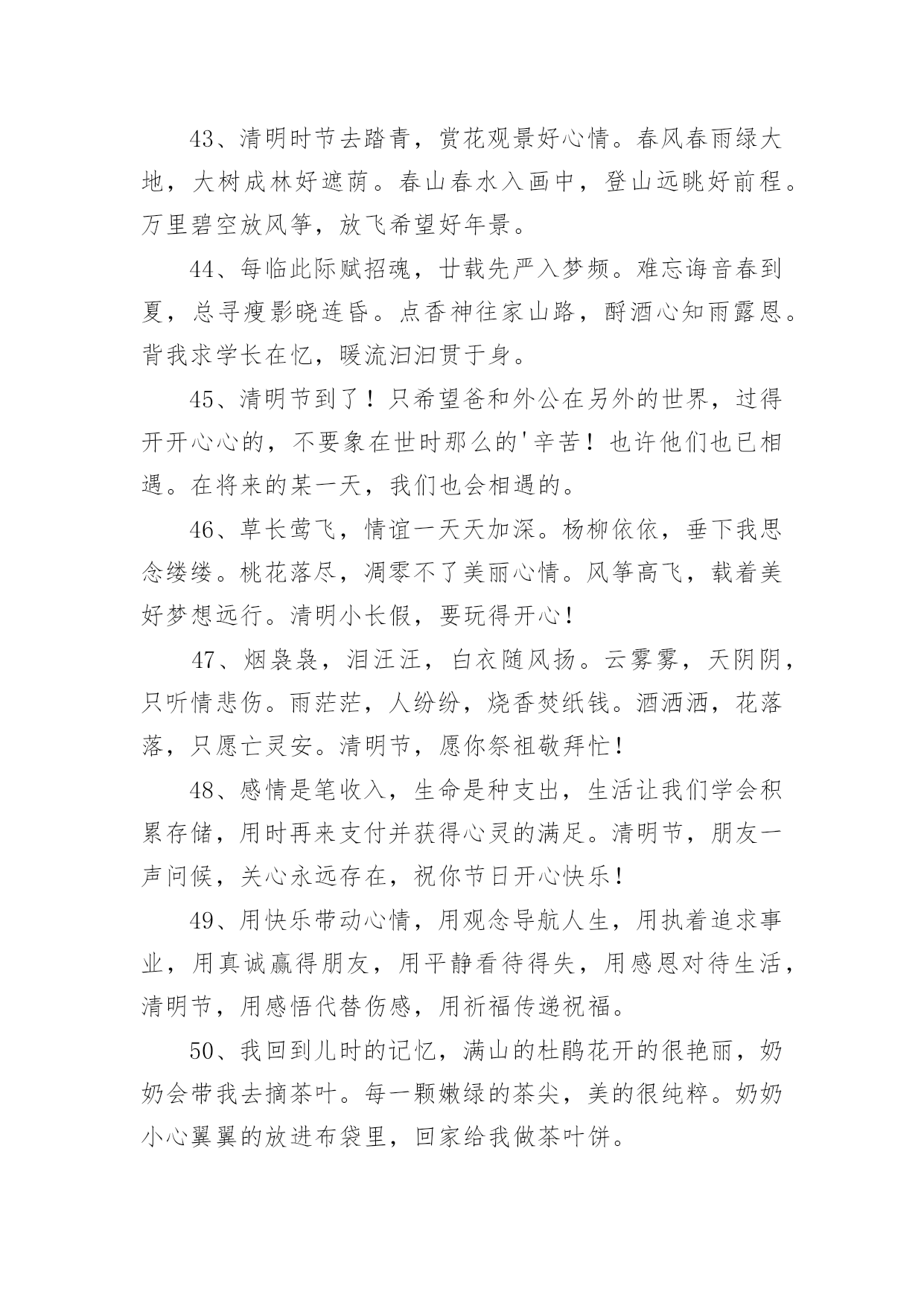 43、清明时节去踏青，赏花观景好心情。春风春雨绿大地，大树成林好遮荫。春山春水入画中，登山远眺好前程。万里碧空放风筝，放飞希望好年景。

44、每临此际赋招魂，廿载先严入梦频。难忘诲音春到夏，总寻瘦影晓连昏。点香神往家山路，酹酒心知雨露恩。背我求学长在忆，暖流汩汩贯于身。

45、清明节到了！只希望爸和外公在另外的世界，过得开开心心的，不要象在世时那么的'辛苦！也许他们也已相遇。在将来的某一天，我们也会相遇的。

46、草长莺飞，情谊一天天加深。杨柳依依，垂下我思念缕缕。桃花落尽，凋零不了美丽心情。风筝高飞，载着美好梦想远行。清明小长假，要玩得开心！

47、烟袅袅，泪汪汪，白衣随风扬。云雾雾，天阴阴，只听情悲伤。雨茫茫，人纷纷，烧香焚纸钱。酒洒洒，花落落，只愿亡灵安。清明节，愿你祭祖敬拜忙！

48、感情是笔收入，生命是种支出，生活让我们学会积累存储，用时再来支付并获得心灵的满足。清明节，朋友一声问候，关心永远存在，祝你节日开心快乐！

49、用快乐带动心情，用观念导航人生，用执着追求事业，用真诚赢得朋友，用平静看待得失，用感恩对待生活，清明节，用感悟代替伤感，用祈福传递祝福。

50、我回到儿时的记忆，满山的杜鹃花开的很艳丽，奶奶会带我去摘茶叶。每一颗嫩绿的茶尖，美的很纯粹。奶奶小心翼翼的放进布袋里，回家给我做茶叶饼。